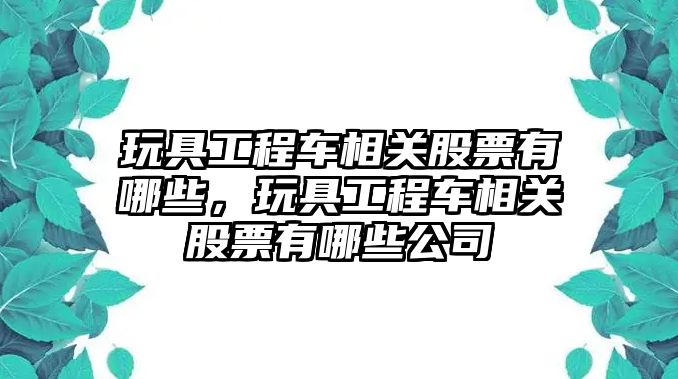 玩具工程车相关股票有哪些，玩具工程车相关股票有哪些公司